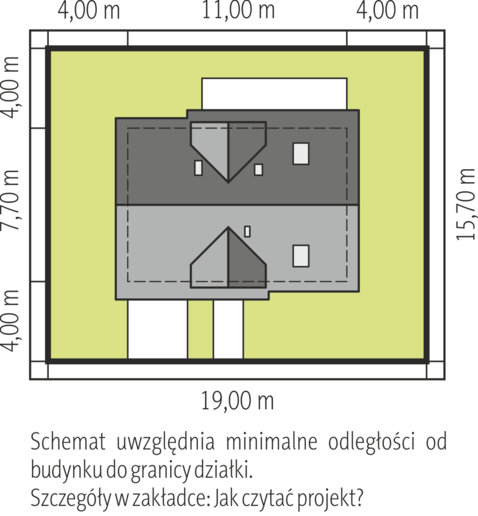 4,00 m
11,00 m
4,00 m
4,00 m
7,70 m
4,00 m
15,70 m
19,00 m

Schemat uwzględnia minimalne odległości od budynku do granicy działki.
Szczegóły w zakładce: Jak czytać projekt?